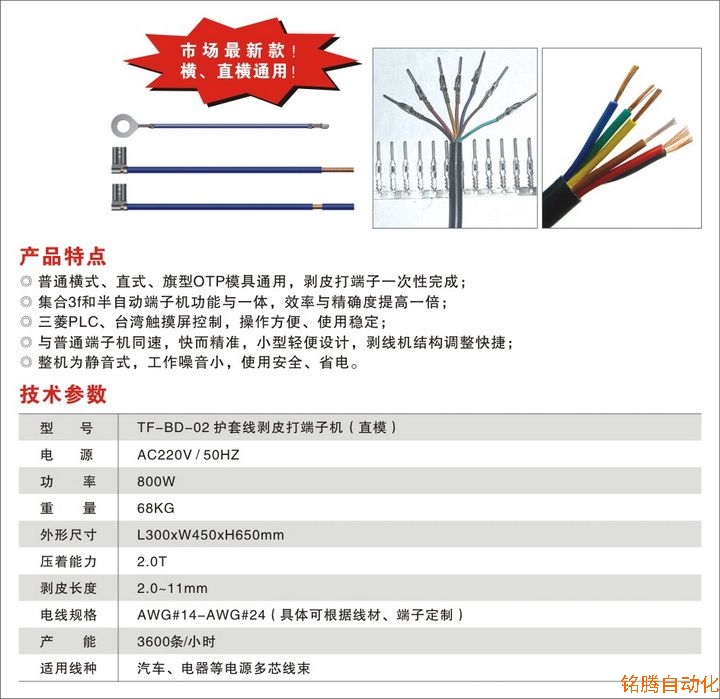 市场最新款！
横、直横通用！

产品特点

◎ 普通横式、直式、旗型OTP模具通用，剥皮打端子一次性完成；
◎ 集合3f和半自动端子机功能与一体，效率与精确度提高一倍；
◎ 三菱PLC、台湾触摸屏控制，操作方便、使用稳定；
◎ 与普通端子机同速，快而精准，小型轻便设计，剥线机结构调整快捷；
◎ 整机为静音式，工作噪音小，使用安全、省电。

技术参数

| 型　　号 | TF-BD-02 护套线剥皮打端子机（直模） |
|---|---|
| 电　　源 | AC220V / 50HZ |
| 功　　率 | 800W |
| 重　　量 | 68KG |
| 外形尺寸 | L300xW450xH650mm |
| 压着能力 | 2.0T |
| 剥皮长度 | 2.0~11mm |
| 电线规格 | AWG#14-AWG#24（具体可根据线材、端子定制） |
| 产　　能 | 3600条/小时 |
| 适用线种 | 汽车、电器等电源多芯线束 |

铭腾自动化